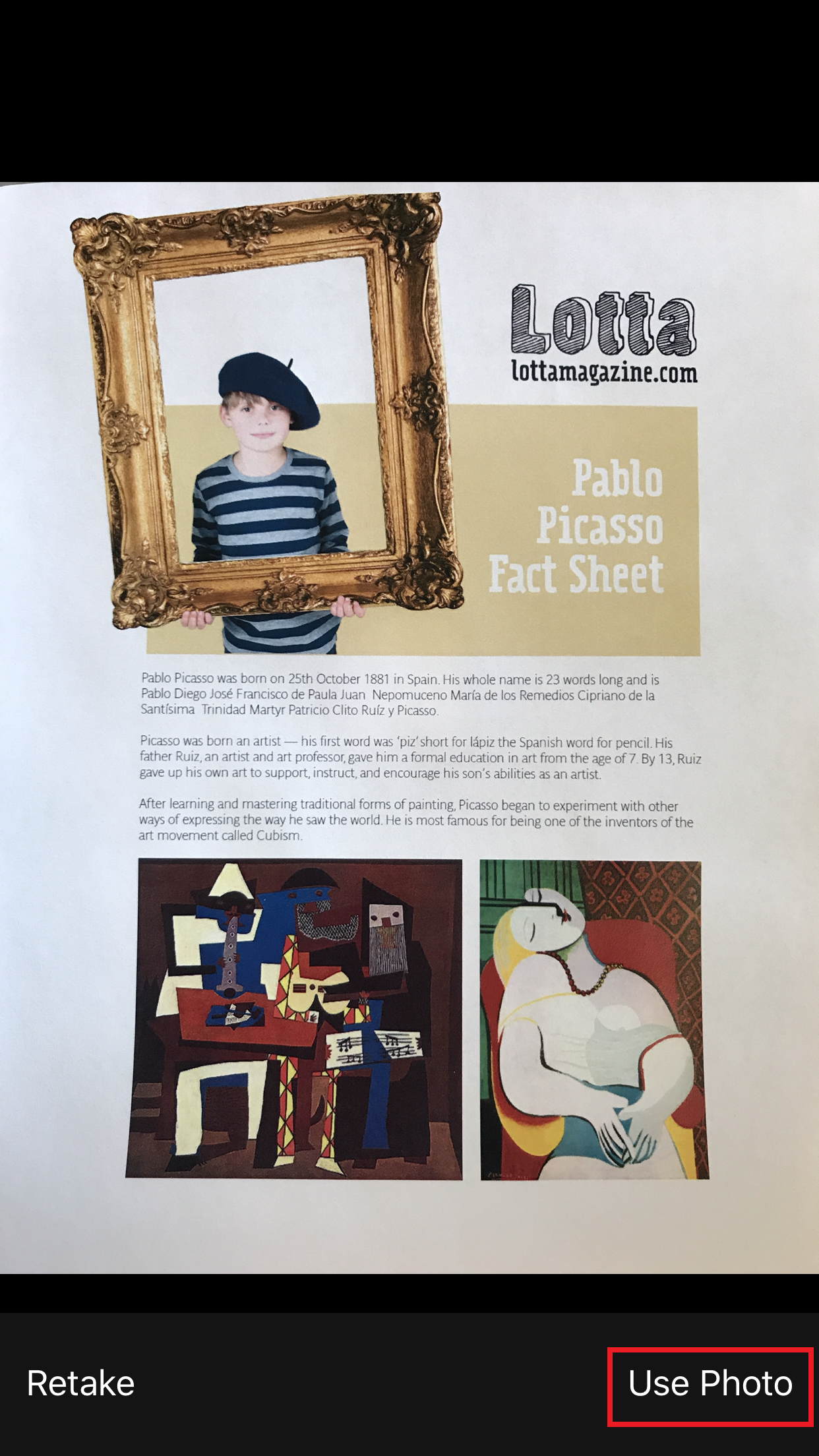 Lotta
lottamagazine.com

Pablo Picasso Fact Sheet

Pablo Picasso was born on 25th October 1881 in Spain. His whole name is 23 words long and is Pablo Diego José Francisco de Paula Juan Nepomuceno María de los Remedios Cipriano de la Santísima Trinidad Martyr Patricio Clito Ruíz y Picasso.

Picasso was born an artist — his first word was 'piz' short for lápiz the Spanish word for pencil. His father Ruiz, an artist and art professor, gave him a formal education in art from the age of 7. By 13, Ruiz gave up his own art to support, instruct, and encourage his son's abilities as an artist.

After learning and mastering traditional forms of painting, Picasso began to experiment with other ways of expressing the way he saw the world. He is most famous for being one of the inventors of the art movement called Cubism.

Retake

Use Photo